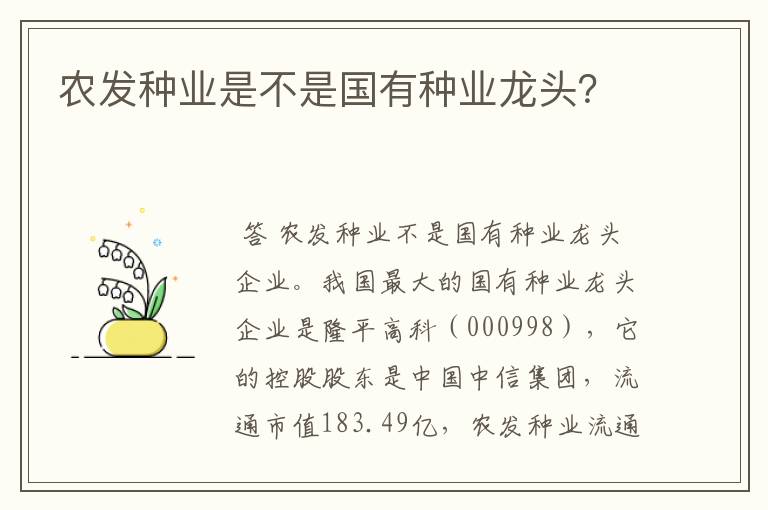 农发种业是不是国有种业龙头?

答 农发种业不是国有种业龙头企业。我国最大的国有种业龙头企业是隆平高科（000998），它的控股股东是中国中信集团，流通市值183.49亿，农发种业流通